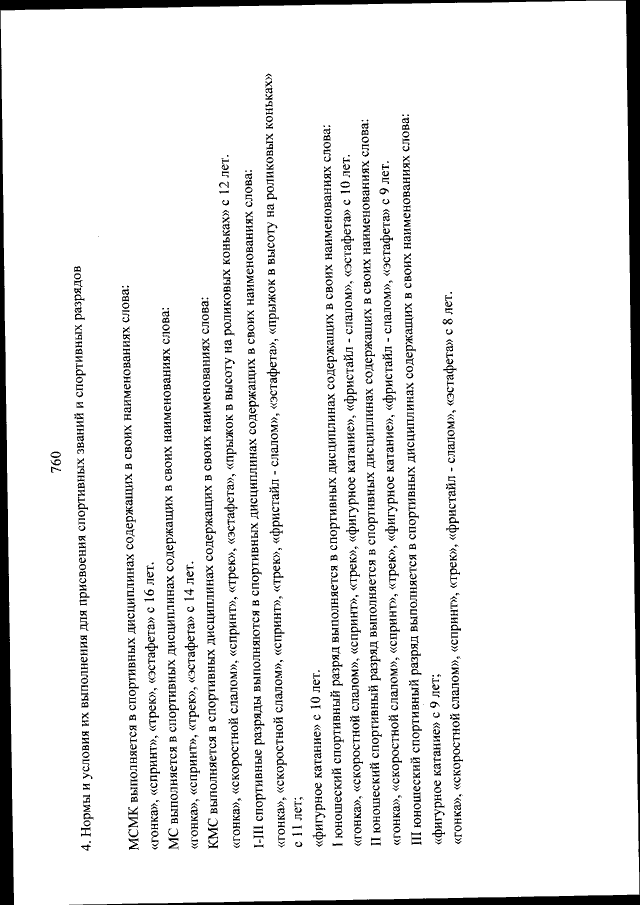 760

4. Нормы и условия их выполнения для присвоения спортивных званий и спортивных разрядов

МСМК выполняется в спортивных дисциплинах содержащих в своих наименованиях слова: «гонка», «спринт», «трек», «эстафета» с 16 лет.
МС выполняется в спортивных дисциплинах содержащих в своих наименованиях слова: «гонка», «спринт», «трек», «эстафета» с 14 лет.
КМС выполняется в спортивных дисциплинах содержащих в своих наименованиях слова: «гонка», «скоростной слалом», «спринт», «трек», «эстафета», «прыжок в высоту на роликовых коньках» с 12 лет.
I-III спортивные разряды выполняются в спортивных дисциплинах содержащих в своих наименованиях слова: «гонка», «скоростной слалом», «спринт», «трек», «фристайл - слалом», «эстафета», «прыжок в высоту на роликовых коньках» с 11 лет;
«фигурное катание» с 10 лет.
I юношеский спортивный разряд выполняется в спортивных дисциплинах содержащих в своих наименованиях слова: «гонка», «скоростной слалом», «спринт», «трек», «фигурное катание», «фристайл - слалом», «эстафета» с 10 лет.
II юношеский спортивный разряд выполняется в спортивных дисциплинах содержащих в своих наименованиях слова: «гонка», «скоростной слалом», «спринт», «трек», «фигурное катание», «фристайл - слалом», «эстафета» с 9 лет.
III юношеский спортивный разряд выполняется в спортивных дисциплинах содержащих в своих наименованиях слова: «фигурное катание» с 9 лет;
«гонка», «скоростной слалом», «спринт», «трек», «фристайл - слалом», «эстафета» с 8 лет.